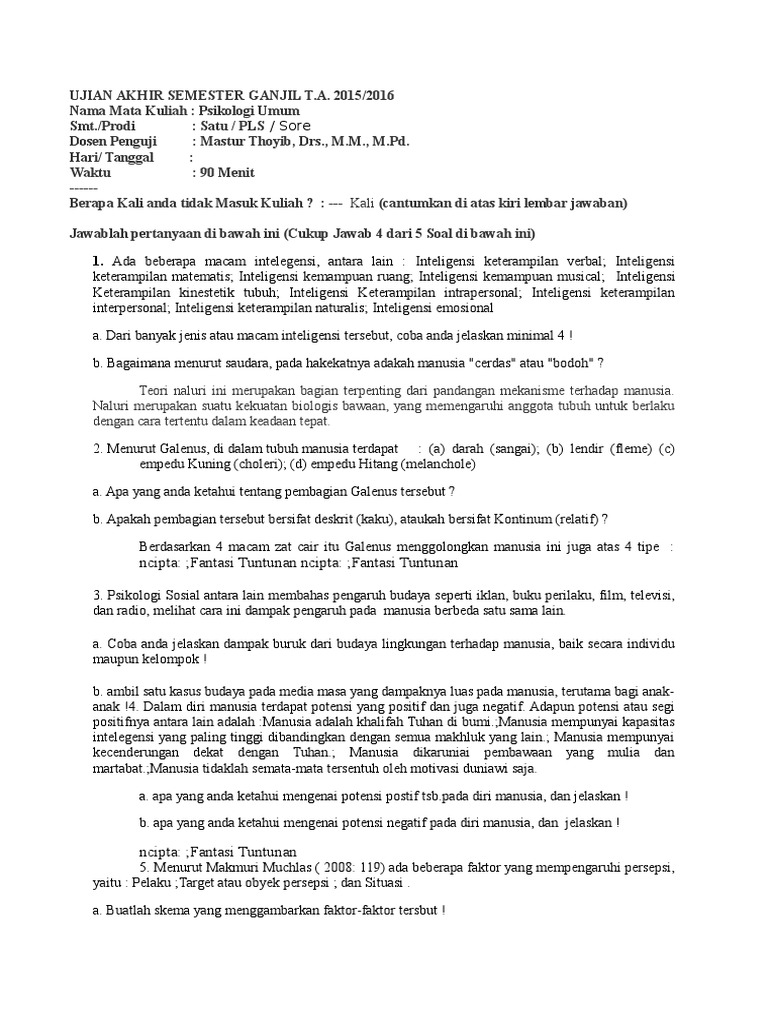 UJIAN AKHIR SEMESTER GANJIL T.A. 2015/2016
Nama Mata Kuliah : Psikologi Umum
Smt./Prodi : Satu / PLS / Sore
Dosen Penguji : Mastur Thoyib, Drs., M.M., M.Pd.
Hari/ Tanggal :
Waktu : 90 Menit
------
Berapa Kali anda tidak Masuk Kuliah ? : --- Kali (cantumkan di atas kiri lembar jawaban)

Jawablah pertanyaan di bawah ini (Cukup Jawab 4 dari 5 Soal di bawah ini)

1. Ada beberapa macam intelegensi, antara lain : Inteligensi keterampilan verbal; Inteligensi keterampilan matematis; Inteligensi kemampuan ruang; Inteligensi kemampuan musical; Inteligensi Keterampilan kinestetik tubuh; Inteligensi Keterampilan intrapersonal; Inteligensi keterampilan interpersonal; Inteligensi keterampilan naturalis; Inteligensi emosional

a. Dari banyak jenis atau macam inteligensi tersebut, coba anda jelaskan minimal 4 !

b. Bagaimana menurut saudara, pada hakekatnya adakah manusia "cerdas" atau "bodoh" ?

Teori naluri ini merupakan bagian terpenting dari pandangan mekanisme terhadap manusia. Naluri merupakan suatu kekuatan biologis bawaan, yang memengaruhi anggota tubuh untuk berlaku dengan cara tertentu dalam keadaan tepat.

2. Menurut Galenus, di dalam tubuh manusia terdapat : (a) darah (sangai); (b) lendir (fleme) (c) empedu Kuning (choleri); (d) empedu Hitang (melanchole)

a. Apa yang anda ketahui tentang pembagian Galenus tersebut ?

b. Apakah pembagian tersebut bersifat deskrit (kaku), ataukah bersifat Kontinum (relatif) ?

Berdasarkan 4 macam zat cair itu Galenus menggolongkan manusia ini juga atas 4 tipe : ncipta: ;Fantasi Tuntunan ncipta: ;Fantasi Tuntunan

3. Psikologi Sosial antara lain membahas pengaruh budaya seperti iklan, buku perilaku, film, televisi, dan radio, melihat cara ini dampak pengaruh pada manusia berbeda satu sama lain.

a. Coba anda jelaskan dampak buruk dari budaya lingkungan terhadap manusia, baik secara individu maupun kelompok !

b. ambil satu kasus budaya pada media masa yang dampaknya luas pada manusia, terutama bagi anak-anak !4. Dalam diri manusia terdapat potensi yang positif dan juga negatif. Adapun potensi atau segi positifnya antara lain adalah :Manusia adalah khalifah Tuhan di bumi.;Manusia mempunyai kapasitas intelegensi yang paling tinggi dibandingkan dengan semua makhluk yang lain.; Manusia mempunyai kecenderungan dekat dengan Tuhan.; Manusia dikaruniai pembawaan yang mulia dan martabat.;Manusia tidaklah semata-mata tersentuh oleh motivasi duniawi saja.

a. apa yang anda ketahui mengenai potensi postif tsb.pada diri manusia, dan jelaskan !

b. apa yang anda ketahui mengenai potensi negatif pada diri manusia, dan jelaskan !

ncipta: ;Fantasi Tuntunan
5. Menurut Makmuri Muchlas ( 2008: 119) ada beberapa faktor yang mempengaruhi persepsi, yaitu : Pelaku ;Target atau obyek persepsi ; dan Situasi .

a. Buatlah skema yang menggambarkan faktor-faktor tersbut !